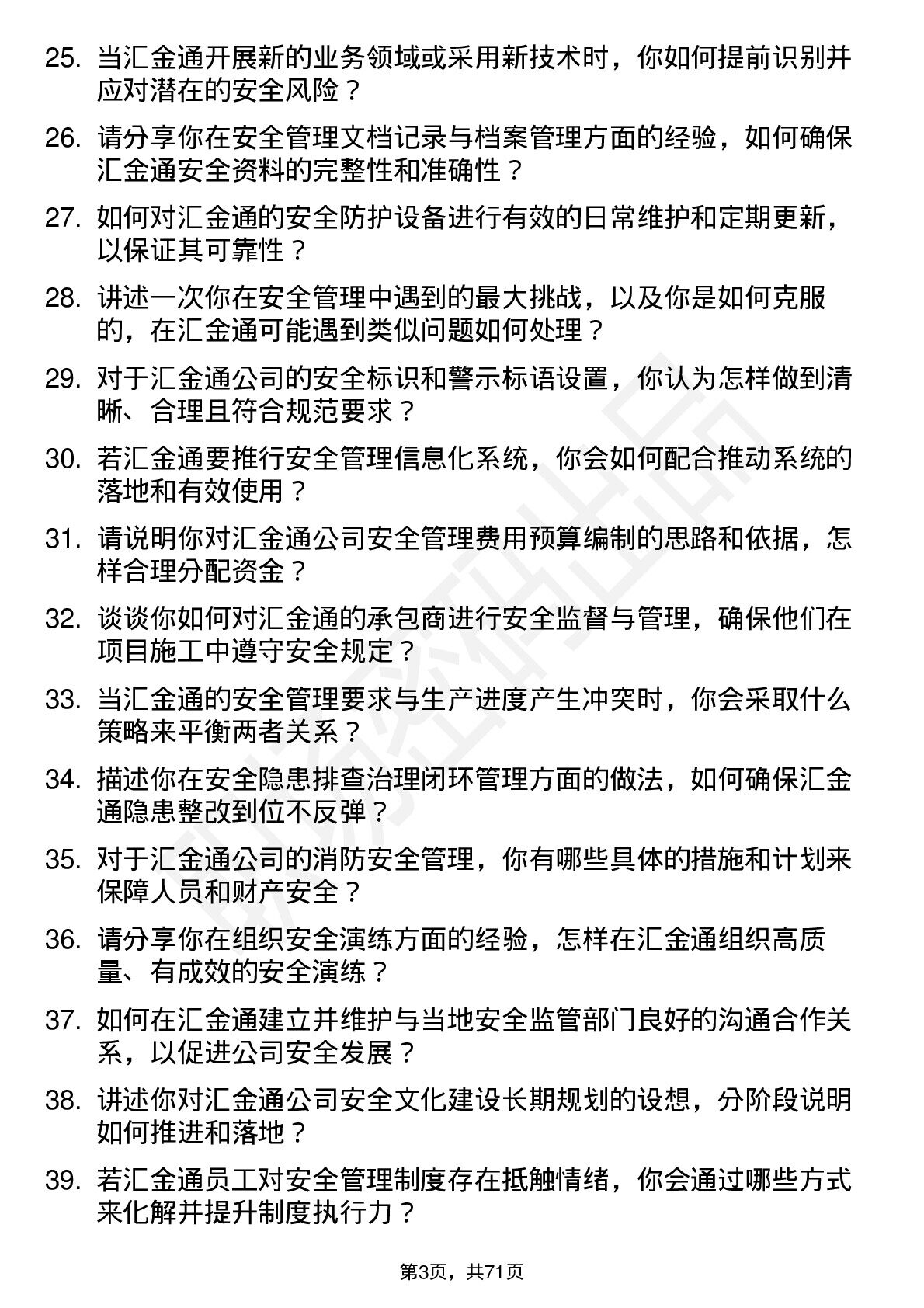 25. 当汇金通开展新的业务领域或采用新技术时，你如何提前识别并应对潜在的安全风险？

26. 请分享你在安全管理文档记录与档案管理方面的经验，如何确保汇金通安全资料的完整性和准确性？

27. 如何对汇金通的安全防护设备进行有效的日常维护和定期更新，以保证其可靠性？

28. 讲述一次你在安全管理中遇到的最大挑战，以及你是如何克服的，在汇金通可能遇到类似问题如何处理？

29. 对于汇金通公司的安全标识和警示标语设置，你认为怎样做到清晰、合理且符合规范要求？

30. 若汇金通要推行安全管理信息化系统，你会如何配合推动系统的落地和有效使用？

31. 请说明你对汇金通公司安全管理费用预算编制的思路和依据，怎样合理分配资金？

32. 谈谈你如何对汇金通的承包商进行安全监督与管理，确保他们在项目施工中遵守安全规定？

33. 当汇金通的安全管理要求与生产进度产生冲突时，你会采取什么策略来平衡两者关系？

34. 描述你在安全隐患排查治理闭环管理方面的做法，如何确保汇金通隐患整改到位不反弹？

35. 对于汇金通公司的消防安全管理，你有哪些具体的措施和计划来保障人员和财产安全？

36. 请分享你在组织安全演练方面的经验，怎样在汇金通组织高质量、有成效的安全演练？

37. 如何在汇金通建立并维护与当地安全监管部门良好的沟通合作关系，以促进公司安全发展？

38. 讲述你对汇金通公司安全文化建设长期规划的设想，分阶段说明如何推进和落地？

39. 若汇金通员工对安全管理制度存在抵触情绪，你会通过哪些方式来化解并提升制度执行力？

第3页，共71页